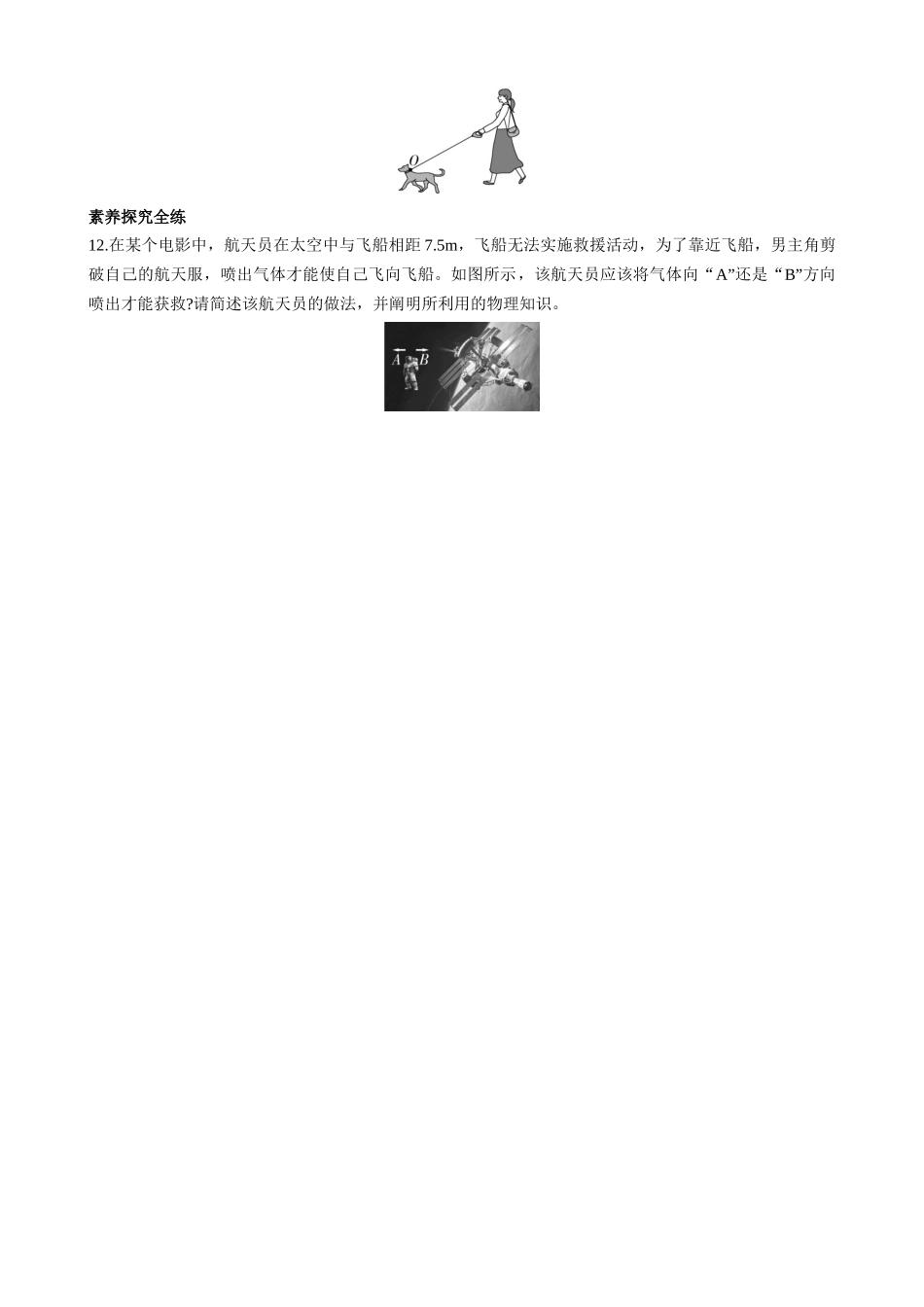 O

素养探究全练

12.在某个电影中，航天员在太空中与飞船相距 7.5m，飞船无法实施救援活动，为了靠近飞船，男主角剪破自己的航天服，喷出气体才能使自己飞向飞船。如图所示，该航天员应该将气体向“A”还是“B”方向喷出才能获救?请简述该航天员的做法，并阐明所利用的物理知识。

A B